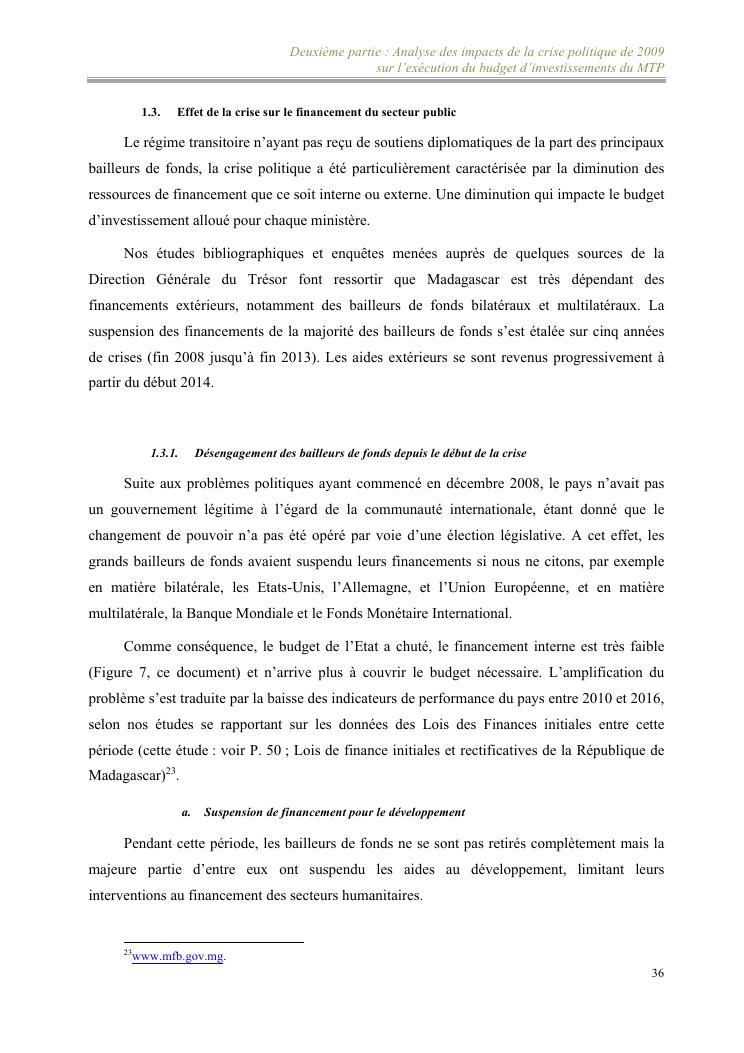 Deuxième partie : Analyse des impacts de la crise politique de 2009 sur l'exécution du budget d'investissements du MTP

1.3. Effet de la crise sur le financement du secteur public

Le régime transitoire n'ayant pas reçu de soutiens diplomatiques de la part des principaux bailleurs de fonds, la crise politique a été particulièrement caractérisée par la diminution des ressources de financement que ce soit interne ou externe. Une diminution qui impacte le budget d'investissement alloué pour chaque ministère.

Nos études bibliographiques et enquêtes menées auprès de quelques sources de la Direction Générale du Trésor font ressortir que Madagascar est très dépendant des financements extérieurs, notamment des bailleurs de fonds bilatéraux et multilatéraux. La suspension des financements de la majorité des bailleurs de fonds s'est étalée sur cinq années de crises (fin 2008 jusqu'à fin 2013). Les aides extérieurs se sont revenus progressivement à partir du début 2014.

1.3.1. Désengagement des bailleurs de fonds depuis le début de la crise

Suite aux problèmes politiques ayant commencé en décembre 2008, le pays n'avait pas un gouvernement légitime à l'égard de la communauté internationale, étant donné que le changement de pouvoir n'a pas été opéré par voie d'une élection législative. A cet effet, les grands bailleurs de fonds avaient suspendu leurs financements si nous ne citons, par exemple en matière bilatérale, les Etats-Unis, l'Allemagne, et l'Union Européenne, et en matière multilatérale, la Banque Mondiale et le Fonds Monétaire International.

Comme conséquence, le budget de l'Etat a chuté, le financement interne est très faible (Figure 7, ce document) et n'arrive plus à couvrir le budget nécessaire. L'amplification du problème s'est traduite par la baisse des indicateurs de performance du pays entre 2010 et 2016, selon nos études se rapportant sur les données des Lois des Finances initiales entre cette période (cette étude : voir P. 50 ; Lois de finance initiales et rectificatives de la République de Madagascar)$^{23}$.

a. Suspension de financement pour le développement

Pendant cette période, les bailleurs de fonds ne se sont pas retirés complètement mais la majeure partie d'entre eux ont suspendu les aides au développement, limitant leurs interventions au financement des secteurs humanitaires.

$^{23}$www.mfb.gov.mg.

36